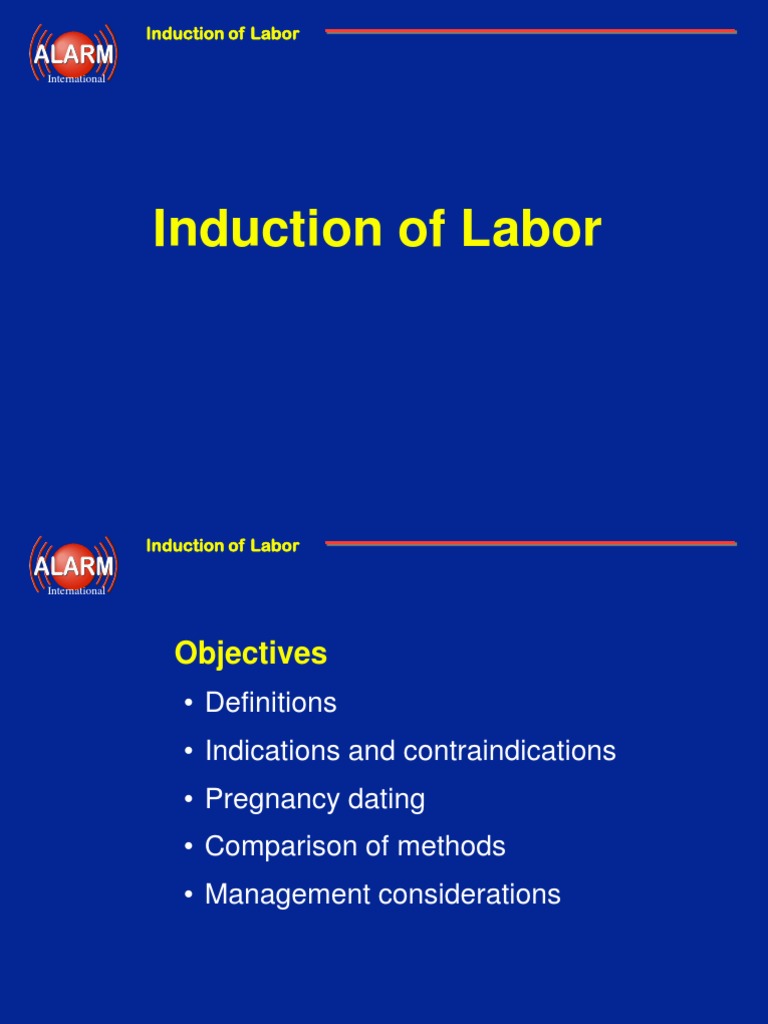 ALARM
International

Induction of Labor

Induction of Labor

ALARM
International

Induction of Labor

Objectives

• Definitions
• Indications and contraindications
• Pregnancy dating
• Comparison of methods
• Management considerations